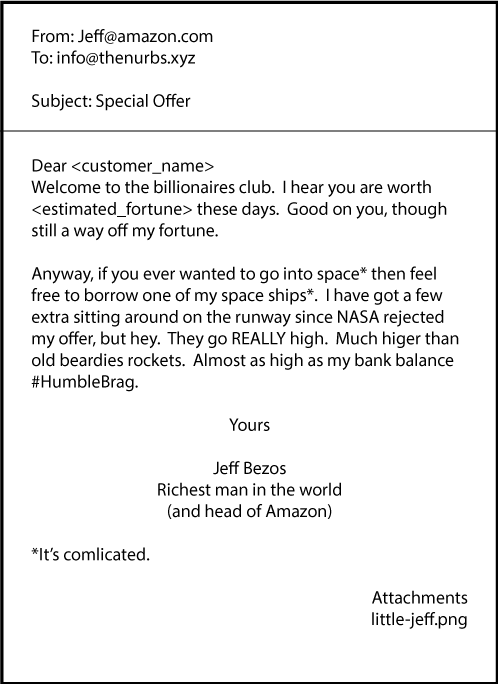 From: Jeff@amazon.com
To: info@thenurbs.xyz

Subject: Special Offer

Dear <customer_name>
Welcome to the billionaires club. I hear you are worth <estimated_fortune> these days. Good on you, though still a way off my fortune.

Anyway, if you ever wanted to go into space* then feel free to borrow one of my space ships*. I have got a few extra sitting around on the runway since NASA rejected my offer, but hey. They go REALLY high. Much higer than old beardies rockets. Almost as high as my bank balance #HumbleBrag.

Yours

Jeff Bezos
Richest man in the world
(and head of Amazon)

*It's comlicated.

Attachments
little-jeff.png